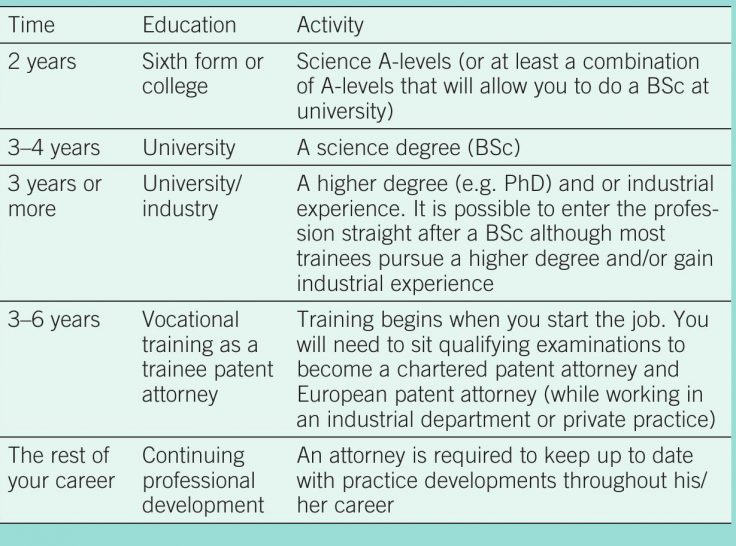 | Time | Education | Activity |
|---|---|---|
| 2 years | Sixth form or college | Science A-levels (or at least a combination of A-levels that will allow you to do a BSc at university) |
| 3–4 years | University | A science degree (BSc) |
| 3 years or more | University/ industry | A higher degree (e.g. PhD) and or industrial experience. It is possible to enter the profession straight after a BSc although most trainees pursue a higher degree and/or gain industrial experience |
| 3–6 years | Vocational training as a trainee patent attorney | Training begins when you start the job. You will need to sit qualifying examinations to become a chartered patent attorney and European patent attorney (while working in an industrial department or private practice) |
| The rest of your career | Continuing professional development | An attorney is required to keep up to date with practice developments throughout his/ her career |